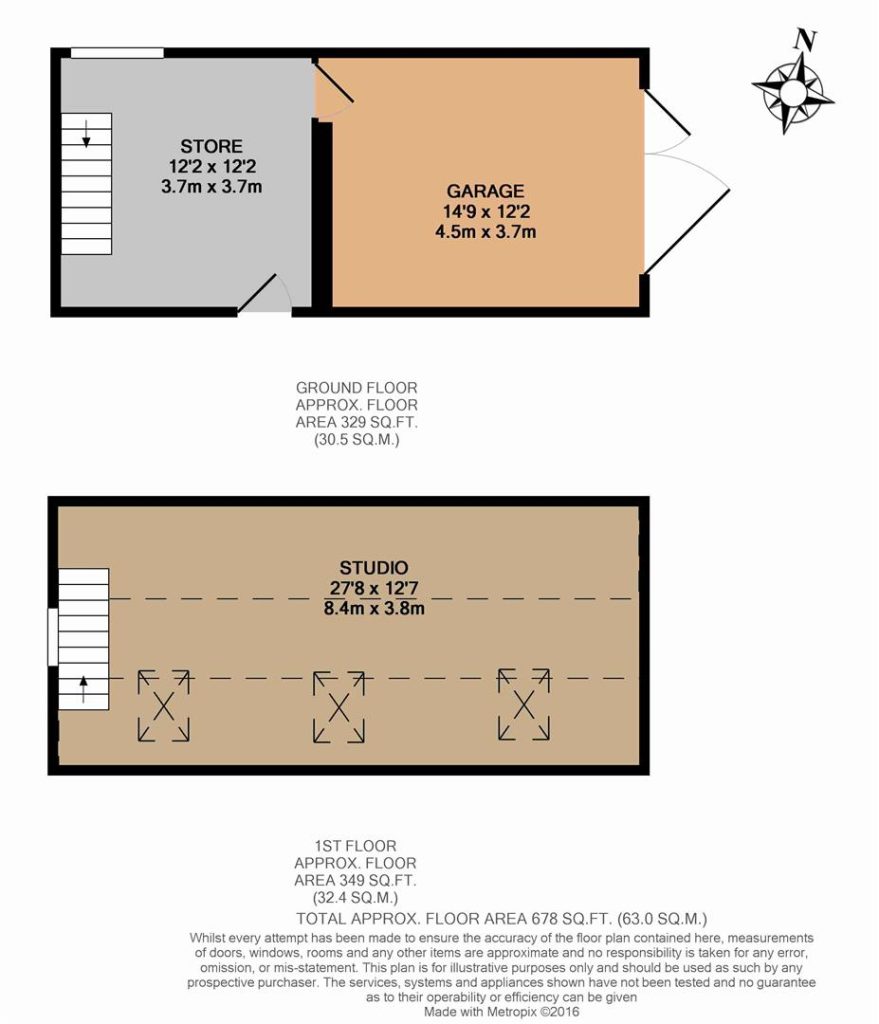 N

STORE
12'2 x 12'2
3.7m x 3.7m

GARAGE
14'9 x 12'2
4.5m x 3.7m

GROUND FLOOR
APPROX. FLOOR
AREA 329 SQ.FT.
(30.5 SQ.M.)

STUDIO
27'8 x 12'7
8.4m x 3.8m

1ST FLOOR
APPROX. FLOOR
AREA 349 SQ.FT.
(32.4 SQ.M.)

TOTAL APPROX. FLOOR AREA 678 SQ.FT. (63.0 SQ.M.)

Whilst every attempt has been made to ensure the accuracy of the floor plan contained here, measurements of doors, windows, rooms and any other items are approximate and no responsibility is taken for any error, omission, or mis-statement. This plan is for illustrative purposes only and should be used as such by any prospective purchaser. The services, systems and appliances shown have not been tested and no guarantee as to their operability or efficiency can be given
Made with Metropix ©2016